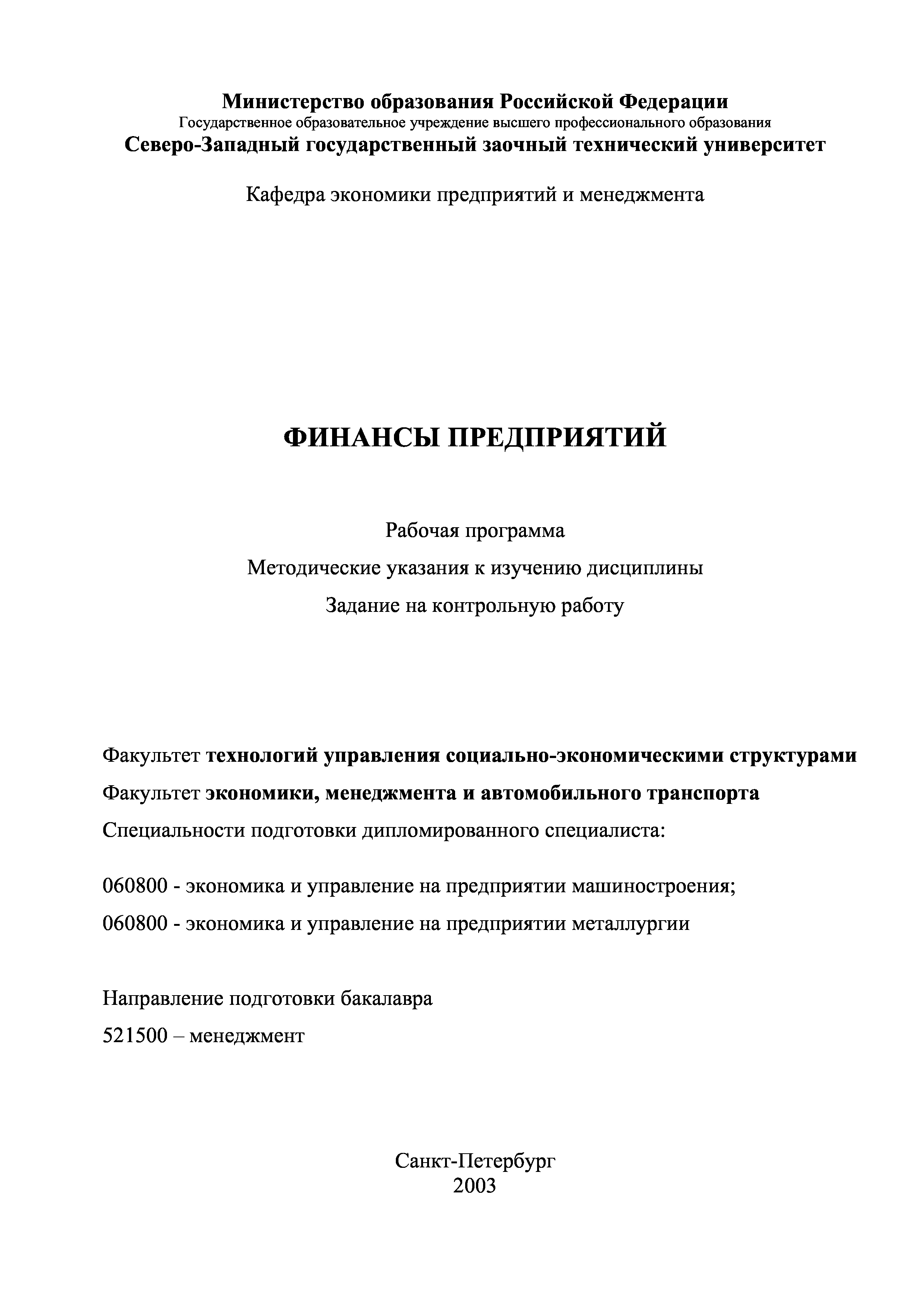 Министерство образования Российской Федерации
Государственное образовательное учреждение высшего профессионального образования
Северо-Западный государственный заочный технический университет

Кафедра экономики предприятий и менеджмента

ФИНАНСЫ ПРЕДПРИЯТИЙ

Рабочая программа
Методические указания к изучению дисциплины
Задание на контрольную работу

Факультет технологий управления социально-экономическими структурами
Факультет экономики, менеджмента и автомобильного транспорта
Специальности подготовки дипломированного специалиста:

060800 - экономика и управление на предприятии машиностроения;
060800 - экономика и управление на предприятии металлургии

Направление подготовки бакалавра
521500 – менеджмент

Санкт-Петербург
2003